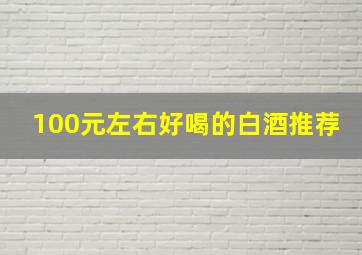 100元左右好喝的白酒推荐